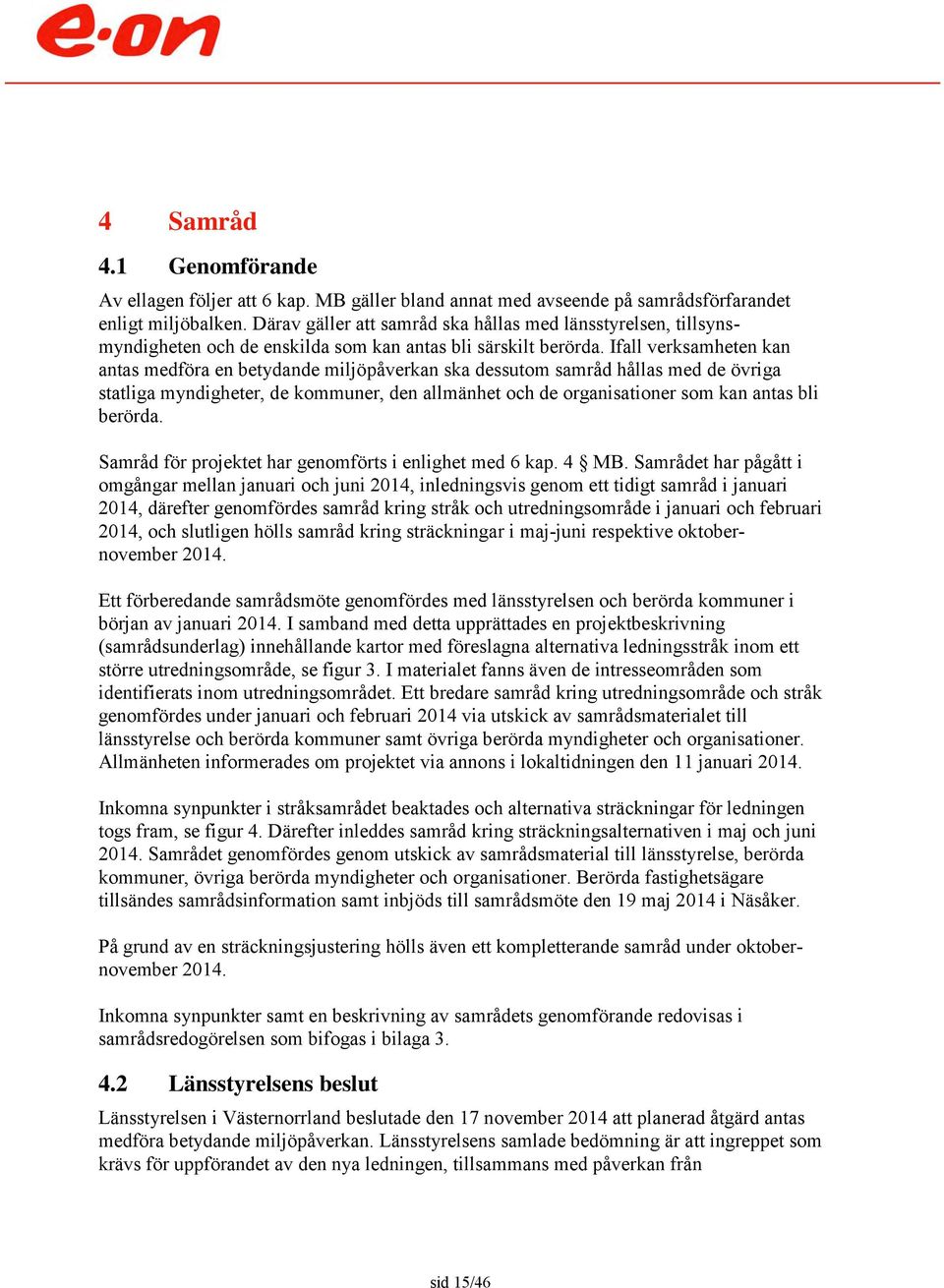 e·on

4 Samråd

4.1 Genomförande

Av ellagen följer att 6 kap. MB gäller bland annat med avseende på samrådsförfarandet enligt miljöbalken. Därav gäller att samråd ska hållas med länsstyrelsen, tillsynsmyndigheten och de enskilda som kan antas bli särskilt berörda. Ifall verksamheten kan antas medföra en betydande miljöpåverkan ska dessutom samråd hållas med de övriga statliga myndigheter, de kommuner, den allmänhet och de organisationer som kan antas bli berörda.

Samråd för projektet har genomförts i enlighet med 6 kap. 4 § MB. Samrådet har pågått i omgångar mellan januari och juni 2014, inledningsvis genom ett tidigt samråd i januari 2014, därefter genomfördes samråd kring stråk och utredningsområde i januari och februari 2014, och slutligen hölls samråd kring sträckningar i maj-juni respektive oktober-november 2014.

Ett förberedande samrådsmöte genomfördes med länsstyrelsen och berörda kommuner i början av januari 2014. I samband med detta upprättades en projektbeskrivning (samrådsunderlag) innehållande kartor med föreslagna alternativa ledningsstråk inom ett större utredningsområde, se figur 3. I materialet fanns även de intresseområden som identifierats inom utredningsområdet. Ett bredare samråd kring utredningsområde och stråk genomfördes under januari och februari 2014 via utskick av samrådsmaterialet till länsstyrelse och berörda kommuner samt övriga berörda myndigheter och organisationer. Allmänheten informerades om projektet via annons i lokaltidningen den 11 januari 2014.

Inkomna synpunkter i stråksamrådet beaktades och alternativa sträckningar för ledningen togs fram, se figur 4. Därefter inleddes samråd kring sträckningsalternativen i maj och juni 2014. Samrådet genomfördes genom utskick av samrådsmaterial till länsstyrelse, berörda kommuner, övriga berörda myndigheter och organisationer. Berörda fastighetsägare tillsändes samrådsinformation samt inbjöds till samrådsmöte den 19 maj 2014 i Näsåker.

På grund av en sträckningsjustering hölls även ett kompletterande samråd under oktober-november 2014.

Inkomna synpunkter samt en beskrivning av samrådets genomförande redovisas i samrådsredogörelsen som bifogas i bilaga 3.

4.2 Länsstyrelsens beslut

Länsstyrelsen i Västernorrland beslutade den 17 november 2014 att planerad åtgärd antas medföra betydande miljöpåverkan. Länsstyrelsens samlade bedömning är att ingreppet som krävs för uppförandet av den nya ledningen, tillsammans med påverkan från

sid 15/46